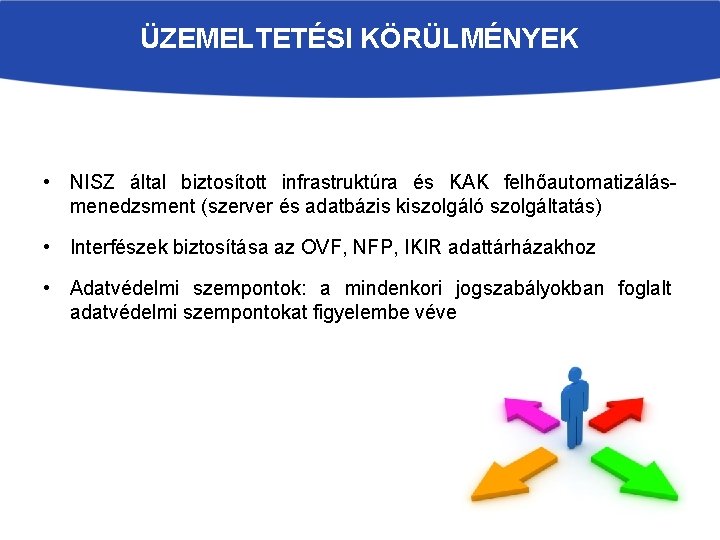 ÜZEMELTETÉSI KÖRÜLMÉNYEK

• NISZ által biztosított infrastruktúra és KAK felhőautomatizálás-menedzsment (szerver és adatbázis kiszolgáló szolgáltatás)

• Interfészek biztosítása az OVF, NFP, IKIR adattárházakhoz

• Adatvédelmi szempontok: a mindenkori jogszabályokban foglalt adatvédelmi szempontokat figyelembe véve